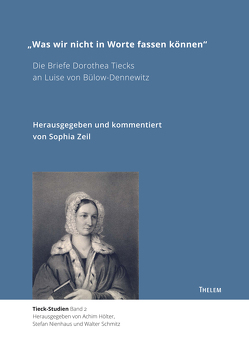 „Was wir nicht in Worte fassen können“

Die Briefe Dorothea Tiecks an Luise von Bülow-Dennewitz

Herausgegeben und kommentiert von Sophia Zeil

THELEM

Tieck-Studien Band 2
Herausgegeben von Achim Hölter, Stefan Nienhaus und Walter Schmitz